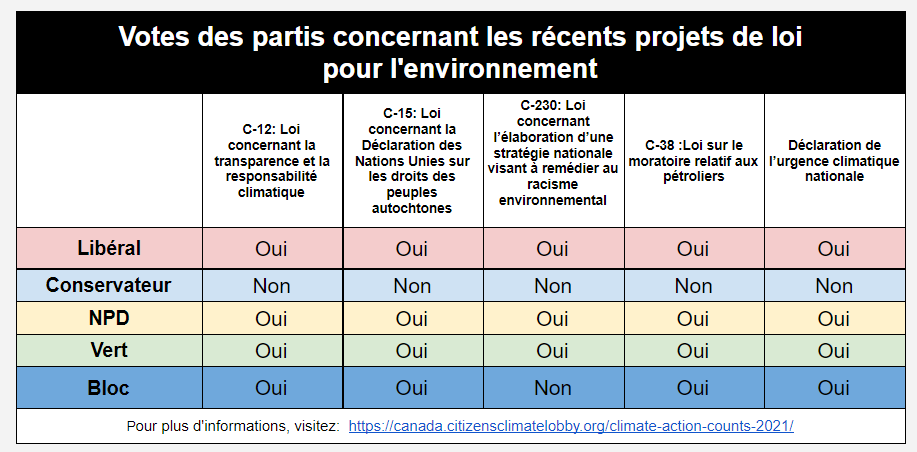 Votes des partis concernant les récents projets de loi pour l'environnement

| | C-12: Loi concernant la transparence et la responsabilité climatique | C-15: Loi concernant la Déclaration des Nations Unies sur les droits des peuples autochtones | C-230: Loi concernant l'élaboration d'une stratégie nationale visant à remédier au racisme environnemental | C-38 :Loi sur le moratoire relatif aux pétroliers | Déclaration de l'urgence climatique nationale |
|---|---|---|---|---|---|
| Libéral | Oui | Oui | Oui | Oui | Oui |
| Conservateur | Non | Non | Non | Non | Non |
| NPD | Oui | Oui | Oui | Oui | Oui |
| Vert | Oui | Oui | Oui | Oui | Oui |
| Bloc | Oui | Oui | Non | Oui | Oui |

Pour plus d'informations, visitez: https://canada.citizensclimatelobby.org/climate-action-counts-2021/